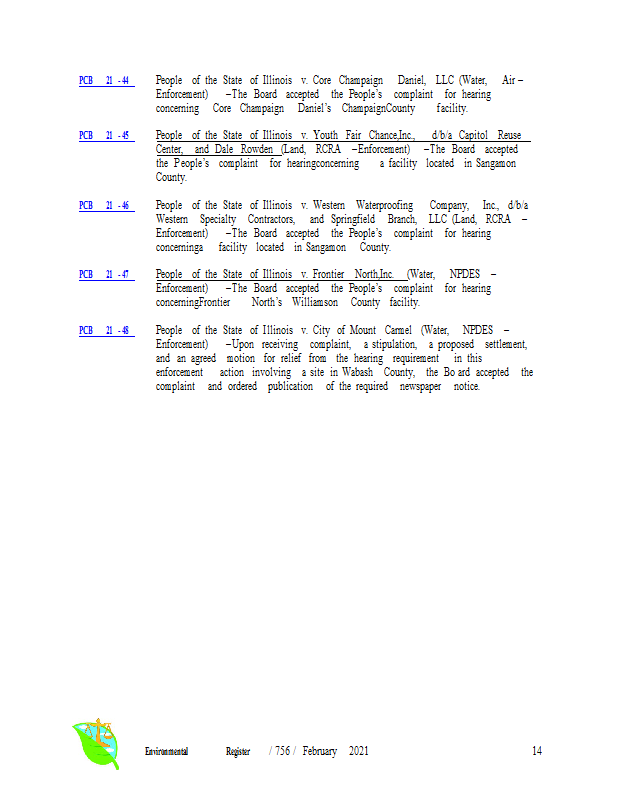 PCB 21 - 44 People of the State of Illinois v. Core Champaign Daniel, LLC (Water, Air – Enforcement) – The Board accepted the People's complaint for hearing concerning Core Champaign Daniel's ChampaignCounty facility.

PCB 21 - 45 People of the State of Illinois v. Youth Fair Chance,Inc., d/b/a Capitol Reuse Center, and Dale Rowden (Land, RCRA – Enforcement) – The Board accepted the People's complaint for hearingconcerning a facility located in Sangamon County.

PCB 21 - 46 People of the State of Illinois v. Western Waterproofing Company, Inc., d/b/a Western Specialty Contractors, and Springfield Branch, LLC (Land, RCRA – Enforcement) – The Board accepted the People's complaint for hearing concerninga facility located in Sangamon County.

PCB 21 - 47 People of the State of Illinois v. Frontier North,Inc. (Water, NPDES – Enforcement) – The Board accepted the People's complaint for hearing concerningFrontier North's Williamson County facility.

PCB 21 - 48 People of the State of Illinois v. City of Mount Carmel (Water, NPDES – Enforcement) – Upon receiving complaint, a stipulation, a proposed settlement, and an agreed motion for relief from the hearing requirement in this enforcement action involving a site in Wabash County, the Bo ard accepted the complaint and ordered publication of the required newspaper notice.

Environmental Register / 756 / February 2021 14